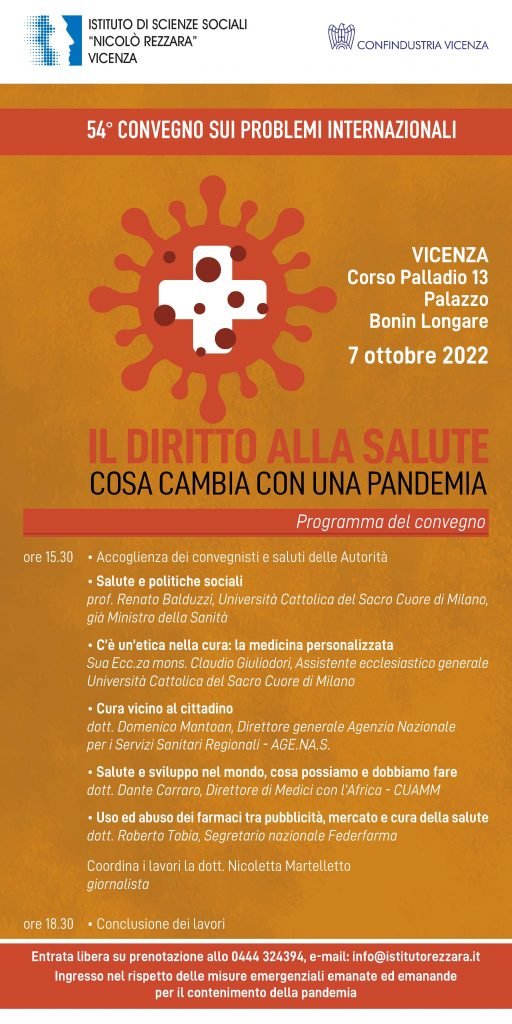 ISTITUTO DI SCIENZE SOCIALI
"NICOLÒ REZZARA"
VICENZA

CONFINDUSTRIA VICENZA

54° CONVEGNO SUI PROBLEMI INTERNAZIONALI

VICENZA
Corso Palladio 13
Palazzo
Bonin Longare
7 ottobre 2022

IL DIRITTO ALLA SALUTE
COSA CAMBIA CON UNA PANDEMIA

Programma del convegno

ore 15.30 • Accoglienza dei convegnisti e saluti delle Autorità

• Salute e politiche sociali
prof. Renato Balduzzi, Università Cattolica del Sacro Cuore di Milano, già Ministro della Sanità

• C'è un'etica nella cura: la medicina personalizzata
Sua Ecc.za mons. Claudio Giuliodori, Assistente ecclesiastico generale Università Cattolica del Sacro Cuore di Milano

• Cura vicino al cittadino
dott. Domenico Mantoan, Direttore generale Agenzia Nazionale per i Servizi Sanitari Regionali - AGE.NA.S.

• Salute e sviluppo nel mondo, cosa possiamo e dobbiamo fare
dott. Dante Carraro, Direttore di Medici con l'Africa - CUAMM

• Uso ed abuso dei farmaci tra pubblicità, mercato e cura della salute
dott. Roberto Tobia, Segretario nazionale Federfarma

Coordina i lavori la dott. Nicoletta Martelletto
giornalista

ore 18.30 • Conclusione dei lavori

Entrata libera su prenotazione allo 0444 324394, e-mail: info@istitutorezzara.it
Ingresso nel rispetto delle misure emergenziali emanate ed emanande per il contenimento della pandemia